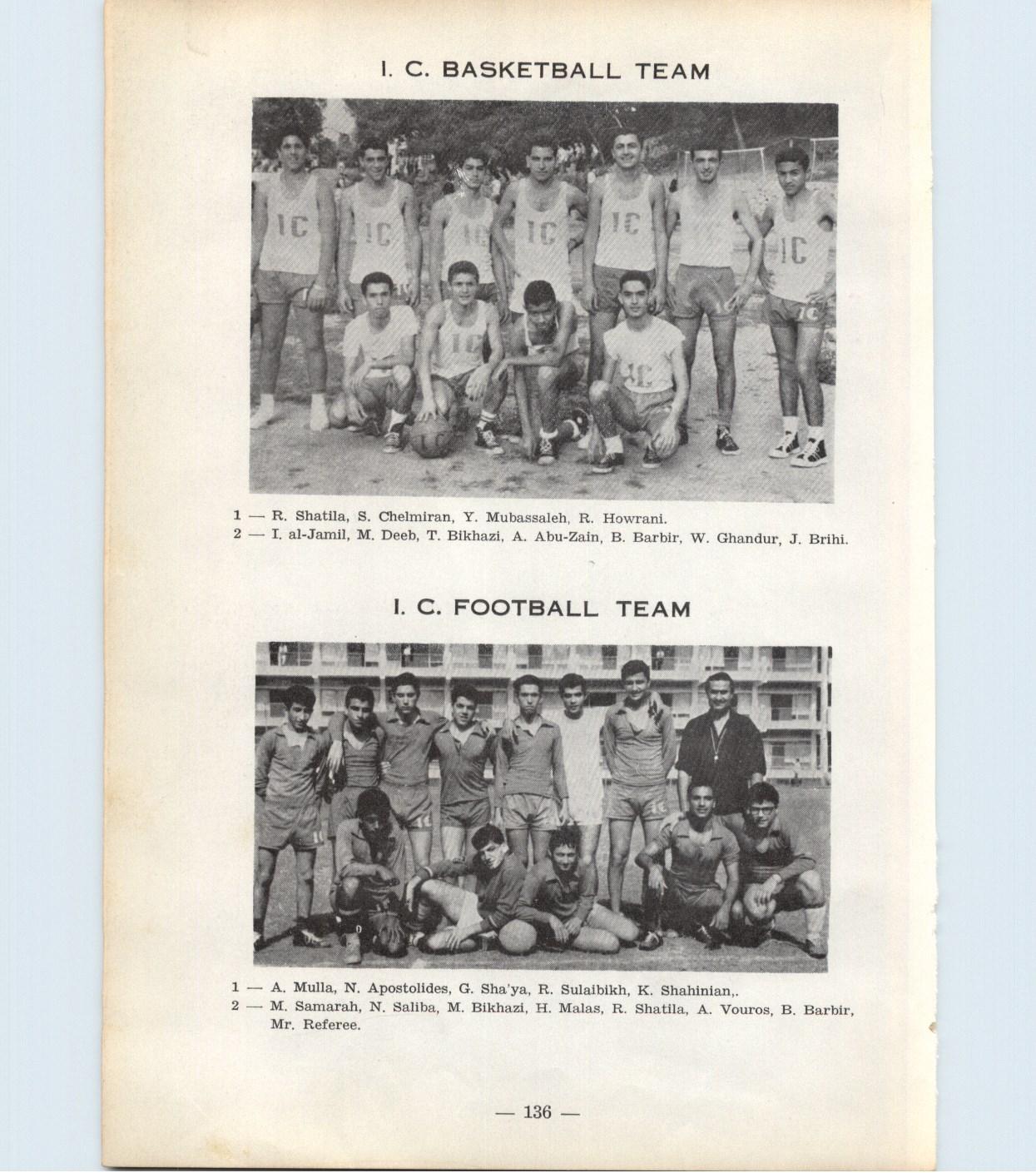 I. C. BASKETBALL TEAM

1 — R. Shatila, S. Chelmiran, Y. Mubassaleh, R. Howrani.
2 — I. al-Jamil, M. Deeb, T. Bikhazi, A. Abu-Zain, B. Barbir, W. Ghandur, J. Brihi.

I. C. FOOTBALL TEAM

1 — A. Mulla, N. Apostolides, G. Sha'ya, R. Sulaibikh, K. Shahinian,.
2 — M. Samarah, N. Saliba, M. Bikhazi, H. Malas, R. Shatila, A. Vouros, B. Barbir, Mr. Referee.

— 136 —